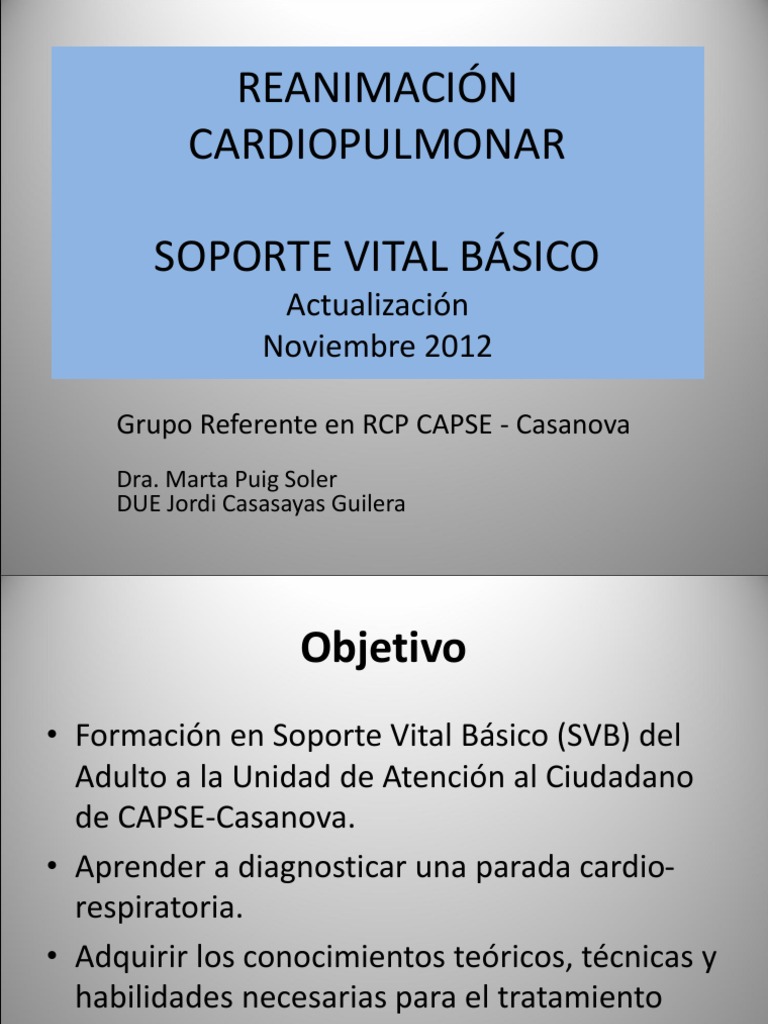 REANIMACIÓN CARDIOPULMONAR

SOPORTE VITAL BÁSICO
Actualización
Noviembre 2012

Grupo Referente en RCP CAPSE - Casanova

Dra. Marta Puig Soler
DUE Jordi Casasayas Guilera

Objetivo

• Formación en Soporte Vital Básico (SVB) del Adulto a la Unidad de Atención al Ciudadano de CAPSE-Casanova.
• Aprender a diagnosticar una parada cardio-respiratoria.
• Adquirir los conocimientos teóricos, técnicas y habilidades necesarias para el tratamiento